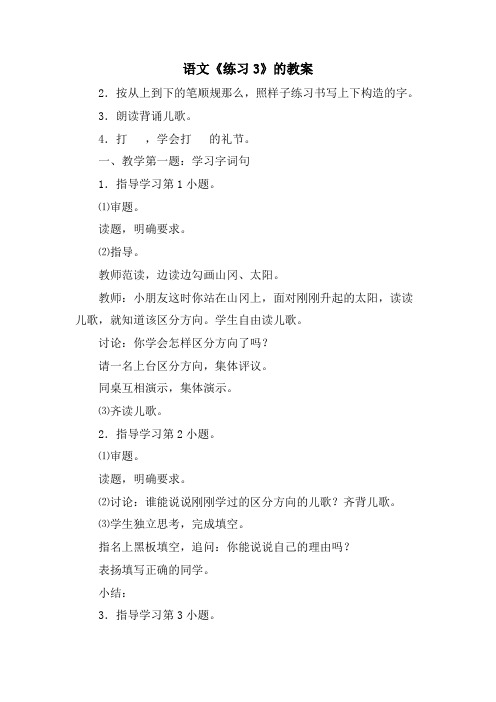 语文《练习 3》的教案

2．按从上到下的笔顺规那么，照样子练习书写上下构造的字。

3．朗读背诵儿歌。

4．打　，学会打　的礼节。

一、教学第一题：学习字词句

1．指导学习第 1 小题。

⑴审题。

读题，明确要求。

⑵指导。

教师范读，边读边勾画山冈、太阳。

教师：小朋友这时你站在山冈上，面对刚刚升起的太阳，读读儿歌，就知道该区分方向。学生自由读儿歌。

讨论：你学会怎样区分方向了吗？

请一名上台区分方向，集体评议。

同桌互相演示，集体演示。

⑶齐读儿歌。

2．指导学习第 2 小题。

⑴审题。

读题，明确要求。

⑵讨论：谁能说说刚刚学过的区分方向的儿歌？齐背儿歌。

⑶学生独立思考，完成填空。

指名上黑板填空，追问：你能说说自己的理由吗？

表扬填写正确的同学。

小结：

3．指导学习第 3 小题。